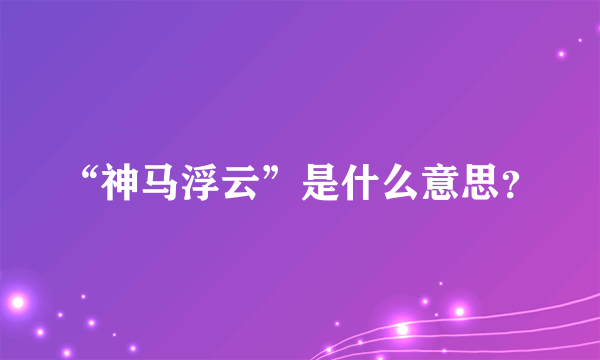 “神马浮云”是什么意思?